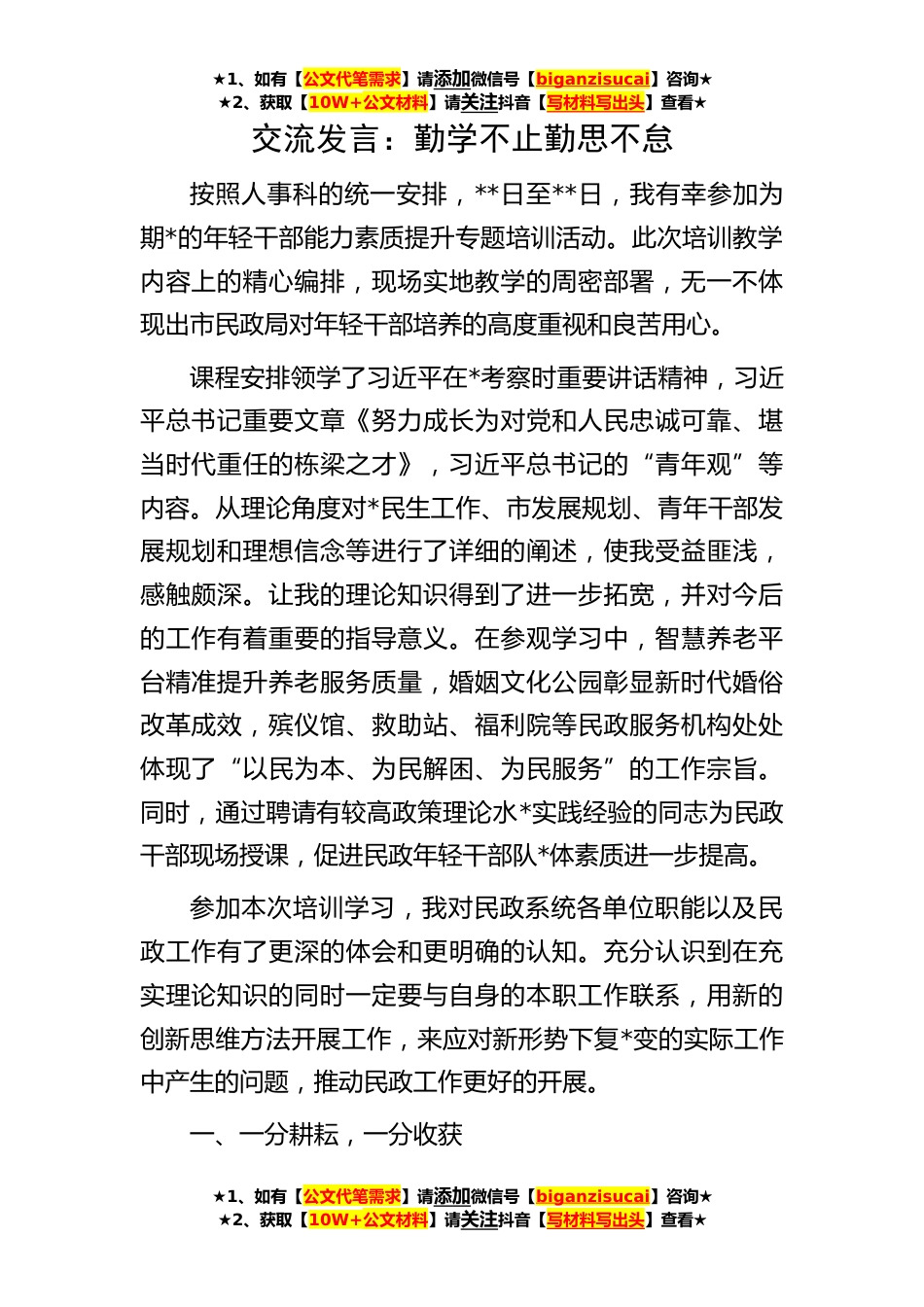 ★1、如有【公文代笔需求】请添加微信号【biganzisucai】咨询★
★2、获取【10W+公文材料】请关注抖音【写材料写出头】查看★

交流发言：勤学不止勤思不怠

按照人事科的统一安排，**日至**日，我有幸参加为期*的年轻干部能力素质提升专题培训活动。此次培训教学内容上的精心编排，现场实地教学的周密部署，无一不体现出市民政局对年轻干部培养的高度重视和良苦用心。

课程安排领学了习近平在*考察时重要讲话精神，习近平总书记重要文章《努力成长为对党和人民忠诚可靠、堪当时代重任的栋梁之才》，习近平总书记的“青年观”等内容。从理论角度对*民生工作、市发展规划、青年干部发展规划和理想信念等进行了详细的阐述，使我受益匪浅，感触颇深。让我的理论知识得到了进一步拓宽，并对今后的工作有着重要的指导意义。在参观学习中，智慧养老平台精准提升养老服务质量，婚姻文化公园彰显新时代婚俗改革成效，殡仪馆、救助站、福利院等民政服务机构处处体现了“以民为本、为民解困、为民服务”的工作宗旨。同时，通过聘请有较高政策理论水*实践经验的同志为民政干部现场授课，促进民政年轻干部队*体素质进一步提高。

参加本次培训学习，我对民政系统各单位职能以及民政工作有了更深的体会和更明确的认知。充分认识到在充实理论知识的同时一定要与自身的本职工作联系，用新的创新思维方法开展工作，来应对新形势下复*变的实际工作中产生的问题，推动民政工作更好的开展。

一、一分耕耘，一分收获

★1、如有【公文代笔需求】请添加微信号【biganzisucai】咨询★
★2、获取【10W+公文材料】请关注抖音【写材料写出头】查看★